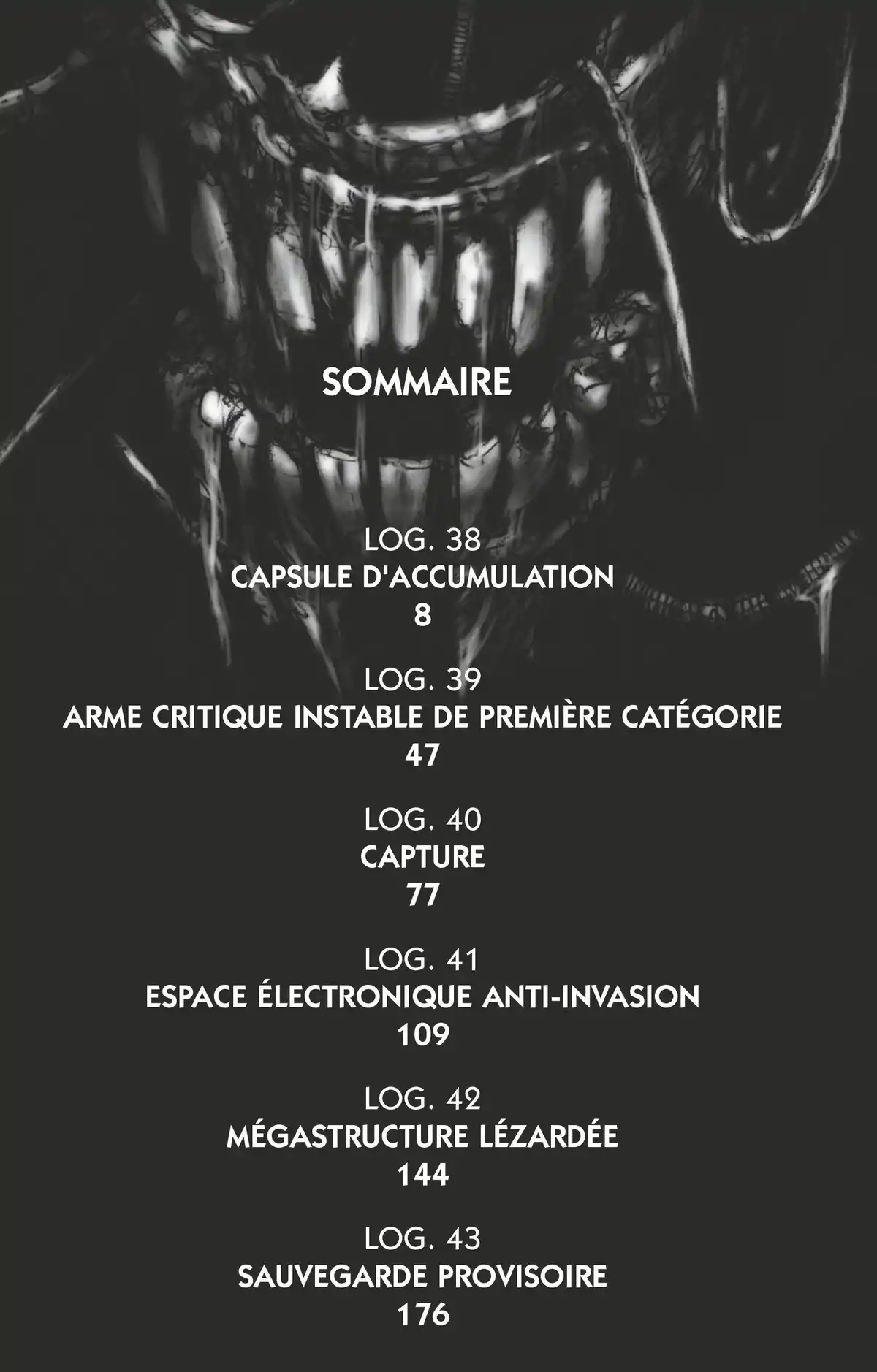 SOMMAIRE

LOG. 38
CAPSULE D'ACCUMULATION
8

LOG. 39
ARME CRITIQUE INSTABLE DE PREMIÈRE CATÉGORIE
47

LOG. 40
CAPTURE
77

LOG. 41
ESPACE ÉLECTRONIQUE ANTI-INVASION
109

LOG. 42
MÉGASTRUCTURE LÉZARDÉE
144

LOG. 43
SAUVEGARDE PROVISOIRE
176